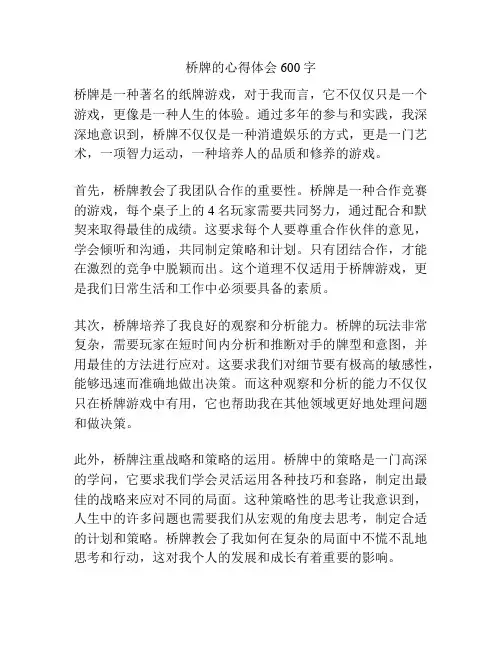 桥牌的心得体会 600 字

桥牌是一种著名的纸牌游戏，对于我而言，它不仅仅只是一个游戏，更像是一种人生的体验。通过多年的参与和实践，我深深地意识到，桥牌不仅仅是一种消遣娱乐的方式，更是一门艺术，一项智力运动，一种培养人的品质和修养的游戏。

首先，桥牌教会了我团队合作的重要性。桥牌是一种合作竞赛的游戏，每个桌子上的 4 名玩家需要共同努力，通过配合和默契来取得最佳的成绩。这要求每个人要尊重合作伙伴的意见，学会倾听和沟通，共同制定策略和计划。只有团结合作，才能在激烈的竞争中脱颖而出。这个道理不仅适用于桥牌游戏，更是我们日常生活和工作中必须要具备的素质。

其次，桥牌培养了我良好的观察和分析能力。桥牌的玩法非常复杂，需要玩家在短时间内分析和推断对手的牌型和意图，并用最佳的方法进行应对。这要求我们对细节要有极高的敏感性，能够迅速而准确地做出决策。而这种观察和分析的能力不仅仅只在桥牌游戏中有用，它也帮助我在其他领域更好地处理问题和做决策。

此外，桥牌注重战略和策略的运用。桥牌中的策略是一门高深的学问，它要求我们学会灵活运用各种技巧和套路，制定出最佳的战略来应对不同的局面。这种策略性的思考让我意识到，人生中的许多问题也需要我们从宏观的角度去思考，制定合适的计划和策略。桥牌教会了我如何在复杂的局面中不慌不乱地思考和行动，这对我个人的发展和成长有着重要的影响。